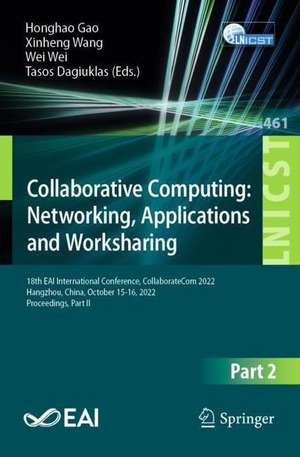 Honghao Gao
Xinheng Wang
Wei Wei
Tasos Dagiuklas (Eds.)

LNICST

461

LNICST

Collaborative Computing: Networking, Applications and Worksharing

18th EAI International Conference, CollaborateCom 2022
Hangzhou, China, October 15-16, 2022
Proceedings, Part II

Part 2

EAI

Springer